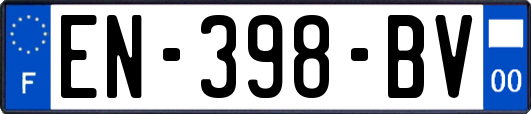 F
EN-398-BV
00